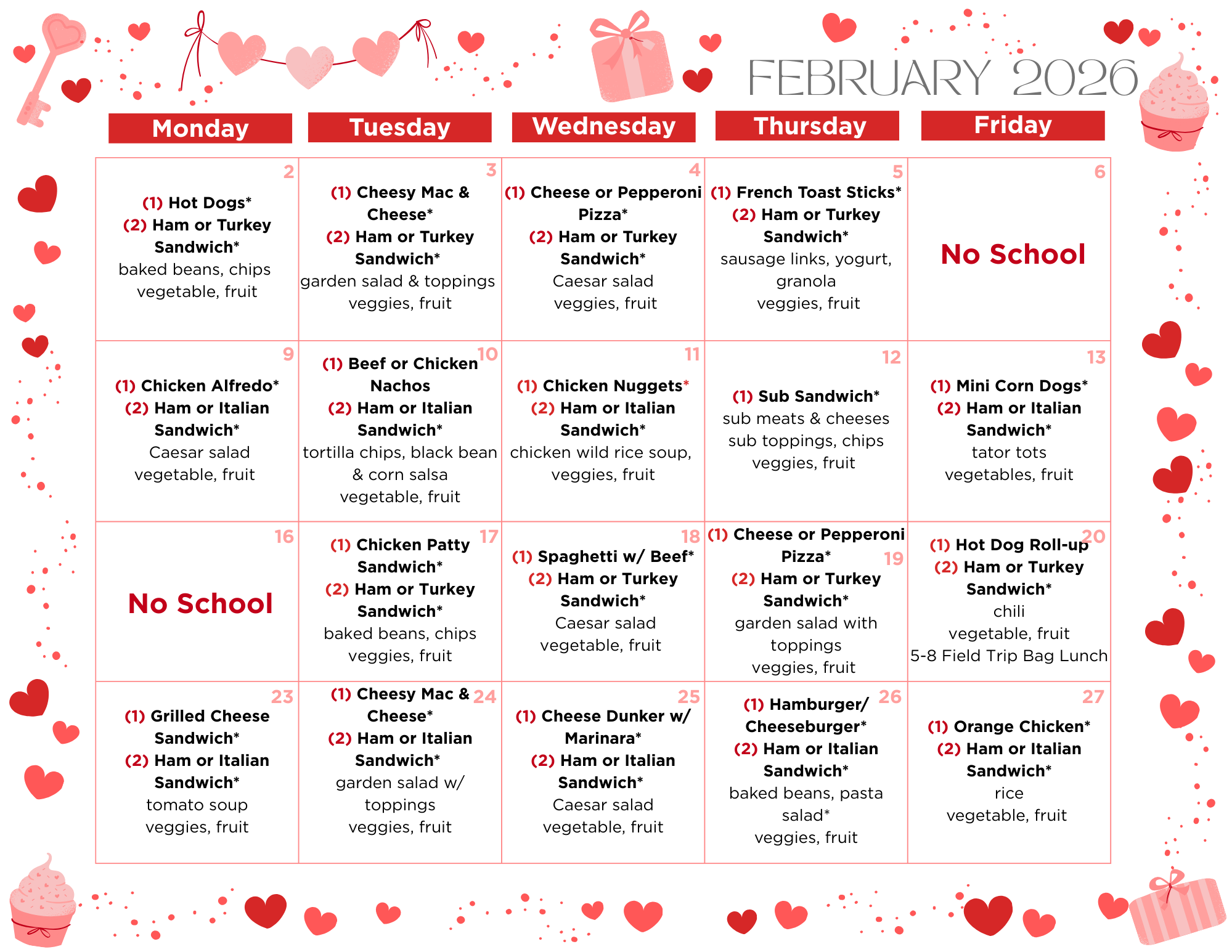 FEBRUARY 2026

| Monday | Tuesday | Wednesday | Thursday | Friday |
|---|---|---|---|---|
| 2 (1) Hot Dogs* (2) Ham or Turkey Sandwich* baked beans, chips vegetable, fruit | 3 (1) Cheesy Mac & Cheese* (2) Ham or Turkey Sandwich* garden salad & toppings veggies, fruit | 4 (1) Cheese or Pepperoni Pizza* (2) Ham or Turkey Sandwich* Caesar salad veggies, fruit | 5 (1) French Toast Sticks* (2) Ham or Turkey Sandwich* sausage links, yogurt, granola veggies, fruit | 6 No School |
| 9 (1) Chicken Alfredo* (2) Ham or Italian Sandwich* Caesar salad vegetable, fruit | 10 (1) Beef or Chicken Nachos (2) Ham or Italian Sandwich* tortilla chips, black bean & corn salsa vegetable, fruit | 11 (1) Chicken Nuggets* (2) Ham or Italian Sandwich* chicken wild rice soup, veggies, fruit | 12 (1) Sub Sandwich* sub meats & cheeses sub toppings, chips veggies, fruit | 13 (1) Mini Corn Dogs* (2) Ham or Italian Sandwich* tator tots vegetables, fruit |
| 16 No School | 17 (1) Chicken Patty Sandwich* (2) Ham or Turkey Sandwich* baked beans, chips veggies, fruit | 18 (1) Spaghetti w/ Beef* (2) Ham or Turkey Sandwich* Caesar salad vegetable, fruit | 19 (1) Cheese or Pepperoni Pizza* (2) Ham or Turkey Sandwich* garden salad with toppings veggies, fruit | 20 (1) Hot Dog Roll-up (2) Ham or Turkey Sandwich* chili vegetable, fruit 5-8 Field Trip Bag Lunch |
| 23 (1) Grilled Cheese Sandwich* (2) Ham or Italian Sandwich* tomato soup veggies, fruit | 24 (1) Cheesy Mac & Cheese* (2) Ham or Italian Sandwich* garden salad w/ toppings veggies, fruit | 25 (1) Cheese Dunker w/ Marinara* (2) Ham or Italian Sandwich* Caesar salad vegetable, fruit | 26 (1) Hamburger/ Cheeseburger* (2) Ham or Italian Sandwich* baked beans, pasta salad* veggies, fruit | 27 (1) Orange Chicken* (2) Ham or Italian Sandwich* rice vegetable, fruit |